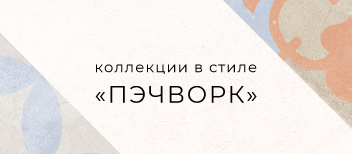 коллекции в стиле
«ПЭЧВОРК»